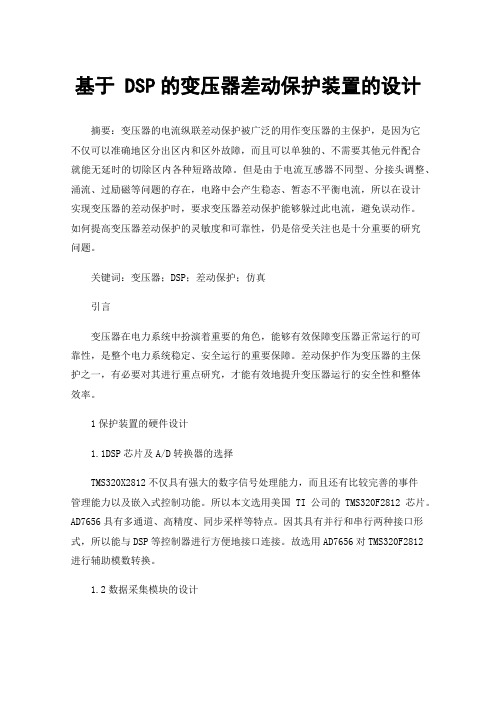 基于 DSP 的变压器差动保护装置的设计

摘要：变压器的电流纵联差动保护被广泛的用作变压器的主保护，是因为它不仅可以准确地区分出区内和区外故障，而且可以单独的、不需要其他元件配合就能无延时的切除区内各种短路故障。但是由于电流互感器不同型、分接头调整、涌流、过励磁等问题的存在，电路中会产生稳态、暂态不平衡电流，所以在设计实现变压器的差动保护时，要求变压器差动保护能够躲过此电流，避免误动作。如何提高变压器差动保护的灵敏度和可靠性，仍是倍受关注也是十分重要的研究问题。

关键词：变压器；DSP；差动保护；仿真

引言

变压器在电力系统中扮演着重要的角色，能够有效保障变压器正常运行的可靠性，是整个电力系统稳定、安全运行的重要保障。差动保护作为变压器的主保护之一，有必要对其进行重点研究，才能有效地提升变压器运行的安全性和整体效率。

1 保护装置的硬件设计

1.1DSP 芯片及 A/D 转换器的选择

TMS320X2812 不仅具有强大的数字信号处理能力，而且还有比较完善的事件管理能力以及嵌入式控制功能。所以本文选用美国 TI 公司的 TMS320F2812 芯片。AD7656 具有多通道、高精度、同步采样等特点。因其具有并行和串行两种接口形式，所以能与 DSP 等控制器进行方便地接口连接。故选用 AD7656 对 TMS320F2812 进行辅助模数转换。

1.2 数据采集模块的设计